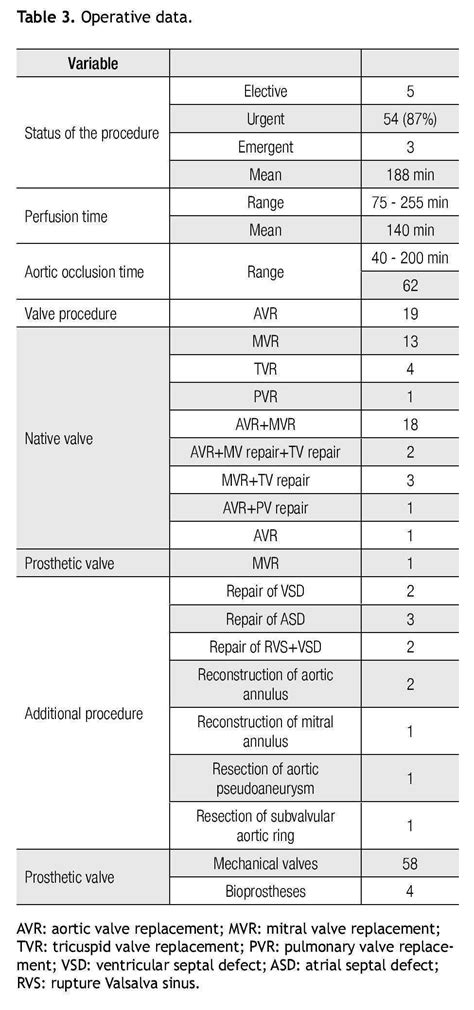 Table 3. Operative data.

| Variable | | |
|---|---|---|
| Status of the procedure | Elective | 5 |
| | Urgent | 54 (87%) |
| | Emergent | 3 |
| | Mean | 188 min |
| Perfusion time | Range | 75 - 255 min |
| | Mean | 140 min |
| Aortic occlusion time | Range | 40 - 200 min |
| | | 62 |
| Valve procedure | AVR | 19 |
| Native valve | MVR | 13 |
| | TVR | 4 |
| | PVR | 1 |
| | AVR+MVR | 18 |
| | AVR+MV repair+TV repair | 2 |
| | MVR+TV repair | 3 |
| | AVR+PV repair | 1 |
| | AVR | 1 |
| Prosthetic valve | MVR | 1 |
| Additional procedure | Repair of VSD | 2 |
| | Repair of ASD | 3 |
| | Repair of RVS+VSD | 2 |
| | Reconstruction of aortic annulus | 2 |
| | Reconstruction of mitral annulus | 1 |
| | Resection of aortic pseudoaneurysm | 1 |
| | Resection of subvalvular aortic ring | 1 |
| Prosthetic valve | Mechanical valves | 58 |
| | Bioprostheses | 4 |

AVR: aortic valve replacement; MVR: mitral valve replacement; TVR: tricuspid valve replacement; PVR: pulmonary valve replacement; VSD: ventricular septal defect; ASD: atrial septal defect; RVS: rupture Valsalva sinus.